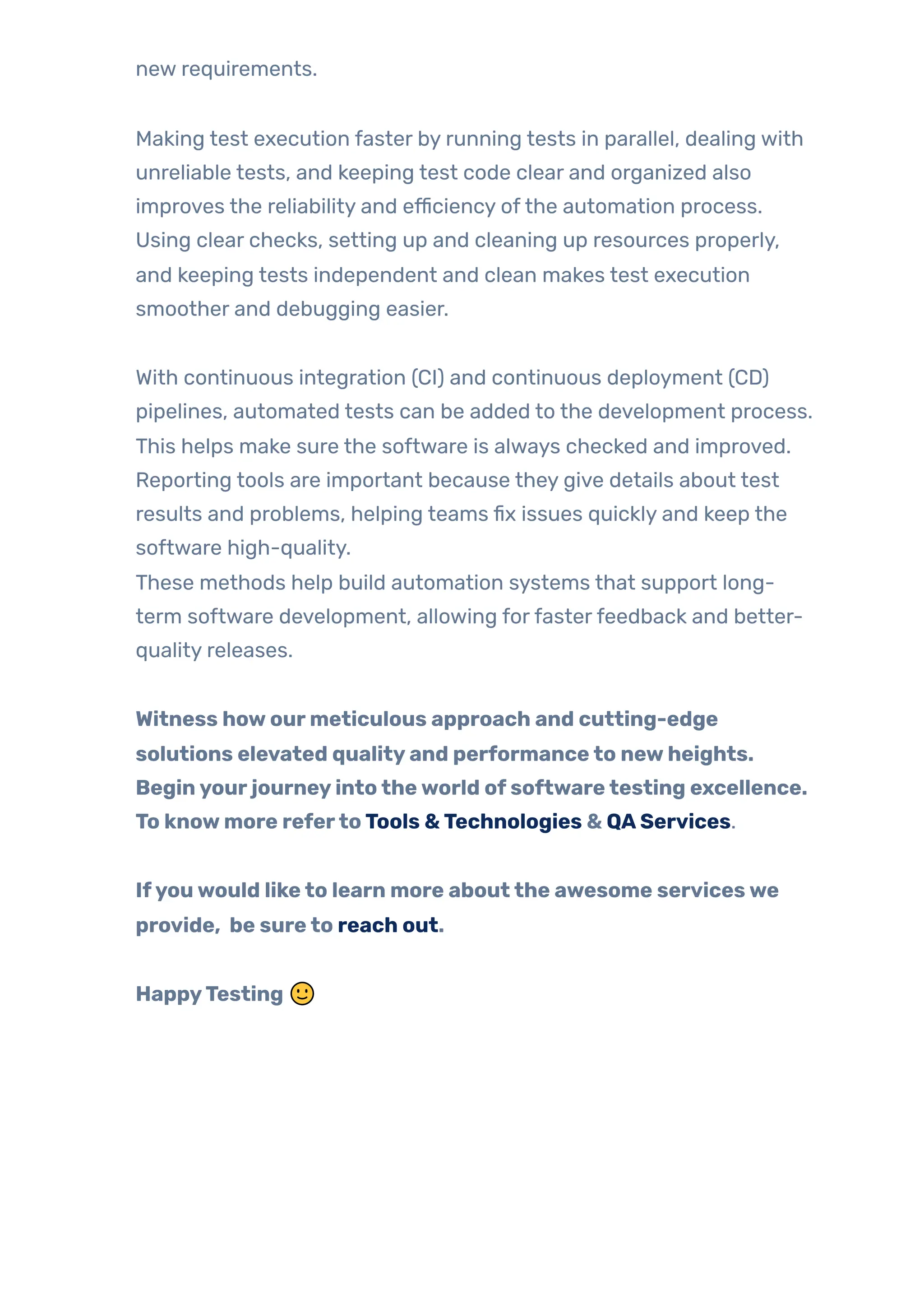 new requirements.

Making test execution faster by running tests in parallel, dealing with unreliable tests, and keeping test code clear and organized also improves the reliability and efficiency of the automation process. Using clear checks, setting up and cleaning up resources properly, and keeping tests independent and clean makes test execution smoother and debugging easier.

With continuous integration (CI) and continuous deployment (CD) pipelines, automated tests can be added to the development process. This helps make sure the software is always checked and improved. Reporting tools are important because they give details about test results and problems, helping teams fix issues quickly and keep the software high-quality.
These methods help build automation systems that support long-term software development, allowing for faster feedback and better-quality releases.

Witness how our meticulous approach and cutting-edge solutions elevated quality and performance to new heights. Begin your journey into the world of software testing excellence. To know more refer to Tools & Technologies & QA Services.

If you would like to learn more about the awesome services we provide,  be sure to reach out.

Happy Testing 🙂